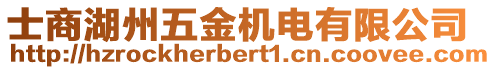 士商湖州五金机电有限公司
http://hzrockherbert1.cn.coovee.com